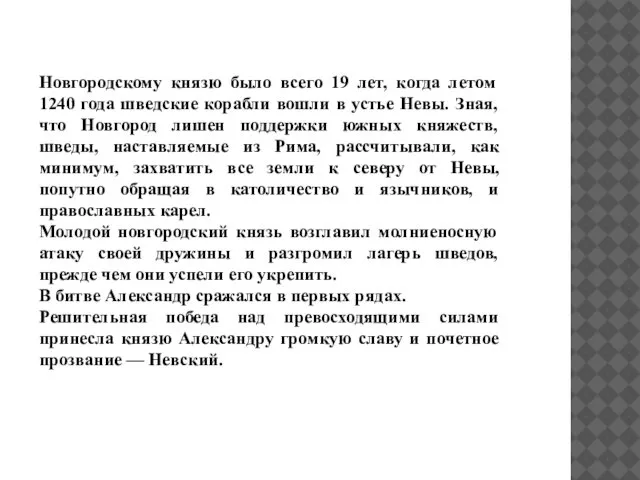 Новгородскому князю было всего 19 лет, когда летом 1240 года шведские корабли вошли в устье Невы. Зная, что Новгород лишен поддержки южных княжеств, шведы, наставляемые из Рима, рассчитывали, как минимум, захватить все земли к северу от Невы, попутно обращая в католичество и язычников, и православных карел.
Молодой новгородский князь возглавил молниеносную атаку своей дружины и разгромил лагерь шведов, прежде чем они успели его укрепить.
В битве Александр сражался в первых рядах.
Решительная победа над превосходящими силами принесла князю Александру громкую славу и почетное прозвание — Невский.